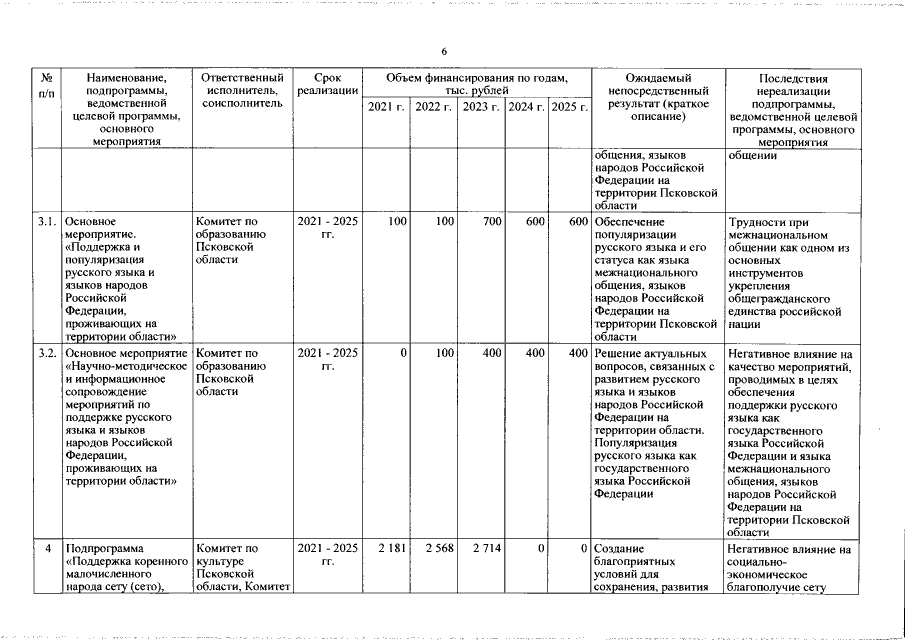 6

| № п/п | Наименование, подпрограммы, ведомственной целевой программы, основного мероприятия | Ответственный исполнитель, соисполнитель | Срок реализации | Объем финансирования по годам, тыс. рублей 2021 г. | 2022 г. | 2023 г. | 2024 г. | 2025 г. | Ожидаемый непосредственный результат (краткое описание) | Последствия нереализации подпрограммы, ведомственной целевой программы, основного мероприятия |
|---|---|---|---|---|---|---|---|---|---|---|
| | | | | | | | | | общения, языков народов Российской Федерации на территории Псковской области | общении |
| 3.1. | Основное мероприятие. «Поддержка и популяризация русского языка и языков народов Российской Федерации, проживающих на территории области» | Комитет по образованию Псковской области | 2021 - 2025 гг. | 100 | 100 | 700 | 600 | 600 | Обеспечение популяризации русского языка и его статуса как языка межнационального общения, языков народов Российской Федерации на территории Псковской области | Трудности при межнациональном общении как одном из основных инструментов укрепления общегражданского единства российской нации |
| 3.2. | Основное мероприятие «Научно-методическое и информационное сопровождение мероприятий по поддержке русского языка и языков народов Российской Федерации, проживающих на территории области» | Комитет по образованию Псковской области | 2021 - 2025 гг. | 0 | 100 | 400 | 400 | 400 | Решение актуальных вопросов, связанных с развитием русского языка и языков народов Российской Федерации на территории области. Популяризация русского языка как государственного языка Российской Федерации | Негативное влияние на качество мероприятий, проводимых в целях обеспечения поддержки русского языка как государственного языка Российской Федерации и языка межнационального общения, языков народов Российской Федерации на территории Псковской области |
| 4 | Подпрограмма «Поддержка коренного малочисленного народа сету (сето), | Комитет по культуре Псковской области, Комитет | 2021 - 2025 гг. | 2 181 | 2 568 | 2 714 | 0 | 0 | Создание благоприятных условий для сохранения, развития | Негативное влияние на социально-экономическое благополучие сету |